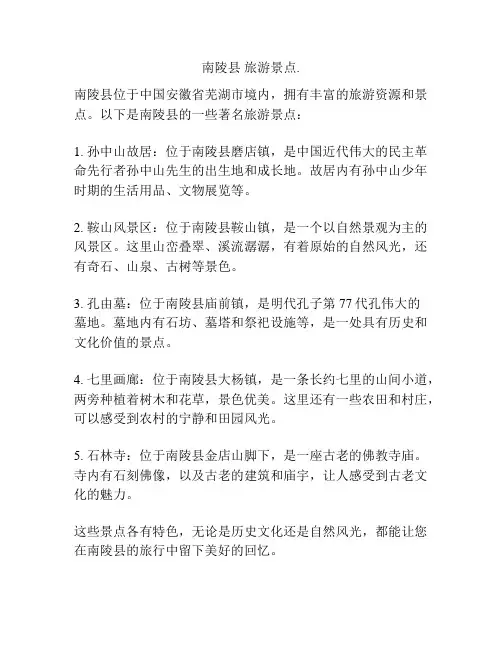 南陵县 旅游景点.

南陵县位于中国安徽省芜湖市境内，拥有丰富的旅游资源和景点。以下是南陵县的一些著名旅游景点：

1. 孙中山故居：位于南陵县磨店镇，是中国近代伟大的民主革命先行者孙中山先生的出生地和成长地。故居内有孙中山少年时期的生活用品、文物展览等。

2. 鞍山风景区：位于南陵县鞍山镇，是一个以自然景观为主的风景区。这里山峦叠翠、溪流潺潺，有着原始的自然风光，还有奇石、山泉、古树等景色。

3. 孔由墓：位于南陵县庙前镇，是明代孔子第 77 代孔伟大的墓地。墓地内有石坊、墓塔和祭祀设施等，是一处具有历史和文化价值的景点。

4. 七里画廊：位于南陵县大杨镇，是一条长约七里的山间小道，两旁种植着树木和花草，景色优美。这里还有一些农田和村庄，可以感受到农村的宁静和田园风光。

5. 石林寺：位于南陵县金店山脚下，是一座古老的佛教寺庙。寺内有石刻佛像，以及古老的建筑和庙宇，让人感受到古老文化的魅力。

这些景点各有特色，无论是历史文化还是自然风光，都能让您在南陵县的旅行中留下美好的回忆。